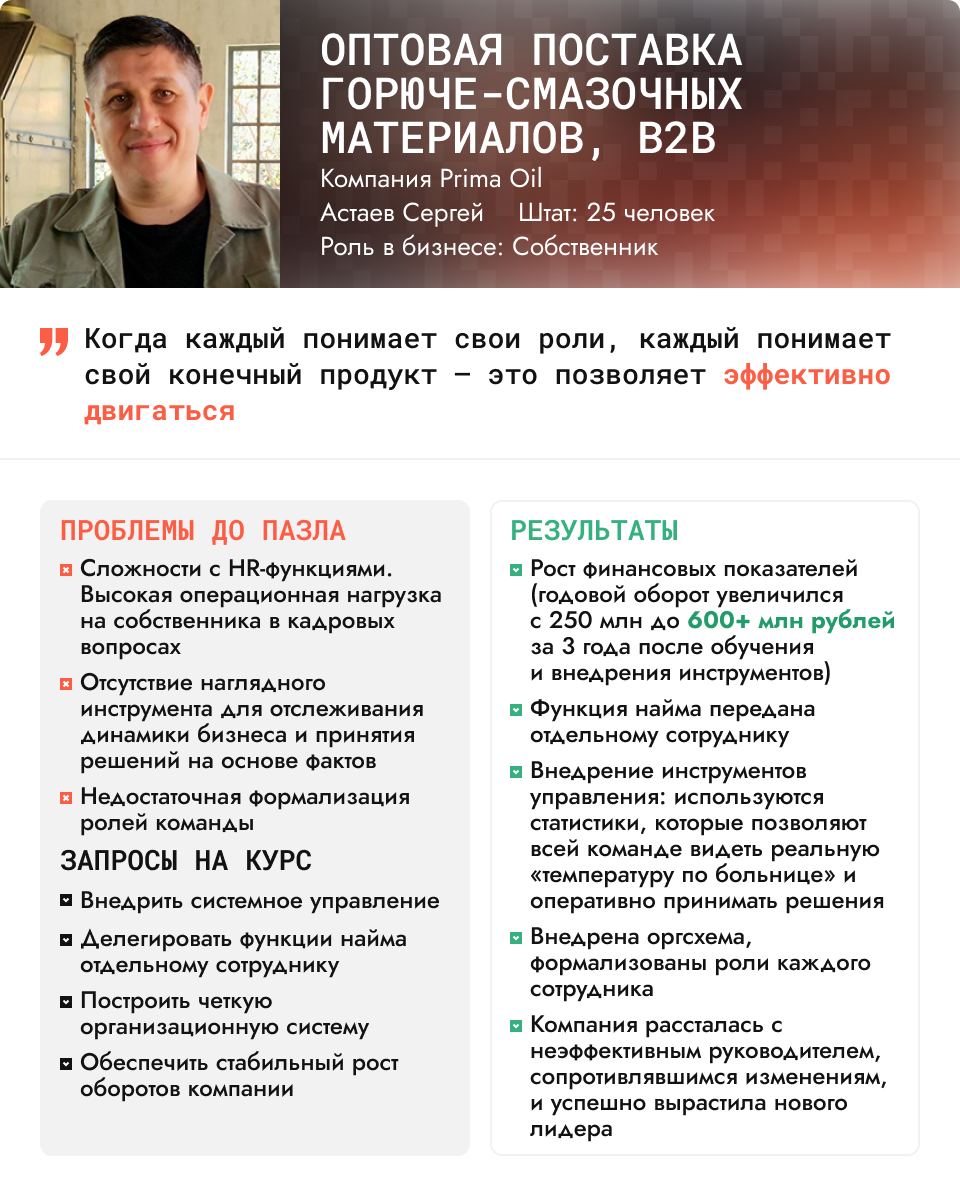 ОПТОВАЯ ПОСТАВКА ГОРЮЧЕ-СМАЗОЧНЫХ МАТЕРИАЛОВ, B2B
Компания Prima Oil
Астаев Сергей Штат: 25 человек
Роль в бизнесе: Собственник

Когда каждый понимает свои роли, каждый понимает свой конечный продукт — это позволяет эффективно двигаться

ПРОБЛЕМЫ ДО ПАЗЛА
Сложности с HR-функциями. Высокая операционная нагрузка на собственника в кадровых вопросах
Отсутствие наглядного инструмента для отслеживания динамики бизнеса и принятия решений на основе фактов
Недостаточная формализация ролей команды

ЗАПРОСЫ НА КУРС
Внедрить системное управление
Делегировать функции найма отдельному сотруднику
Построить четкую организационную систему
Обеспечить стабильный рост оборотов компании

РЕЗУЛЬТАТЫ
Рост финансовых показателей (годовой оборот увеличился с 250 млн до 600+ млн рублей за 3 года после обучения и внедрения инструментов)
Функция найма передана отдельному сотруднику
Внедрение инструментов управления: используются статистики, которые позволяют всей команде видеть реальную «температуру по больнице» и оперативно принимать решения
Внедрена оргсхема, формализованы роли каждого сотрудника
Компания рассталась с неэффективным руководителем, сопротивлявшимся изменениям, и успешно вырастила нового лидера